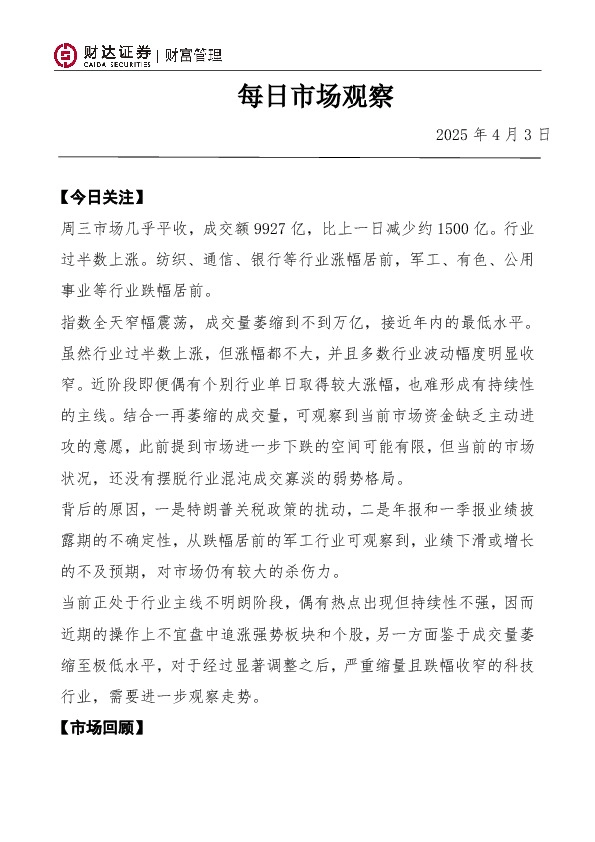 财达证券 | 财富管理
CAIDA SECURITIES

每日市场观察

2025 年 4 月 3 日

【今日关注】

周三市场几乎平收，成交额 9927 亿，比上一日减少约 1500 亿。行业过半数上涨。纺织、通信、银行等行业涨幅居前，军工、有色、公用事业等行业跌幅居前。

指数全天窄幅震荡，成交量萎缩到不到万亿，接近年内的最低水平。虽然行业过半数上涨，但涨幅都不大，并且多数行业波动幅度明显收窄。近阶段即便偶有个别行业单日取得较大涨幅，也难形成有持续性的主线。结合一再萎缩的成交量，可观察到当前市场资金缺乏主动进攻的意愿，此前提到市场进一步下跌的空间可能有限，但当前的市场状况，还没有摆脱行业混沌成交寡淡的弱势格局。

背后的原因，一是特朗普关税政策的扰动，二是年报和一季报业绩披露期的不确定性，从跌幅居前的军工行业可观察到，业绩下滑或增长的不及预期，对市场仍有较大的杀伤力。

当前正处于行业主线不明朗阶段，偶有热点出现但持续性不强，因而近期的操作上不宜盘中追涨强势板块和个股，另一方面鉴于成交量萎缩至极低水平，对于经过显著调整之后，严重缩量且跌幅收窄的科技行业，需要进一步观察走势。

【市场回顾】